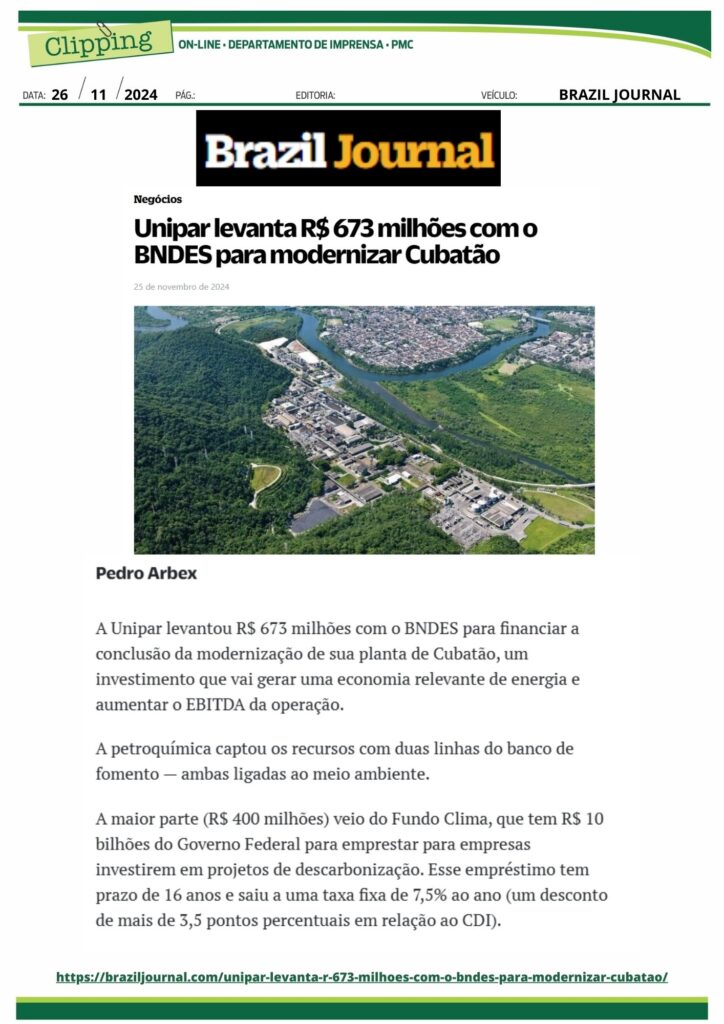 Clipping ON-LINE • DEPARTAMENTO DE IMPRENSA • PMC

DATA: 26 / 11 / 2024 PÁG.: EDITORIA: VEÍCULO: BRAZIL JOURNAL

Brazil Journal

Negócios

Unipar levanta R$ 673 milhões com o BNDES para modernizar Cubatão

25 de novembro de 2024

Pedro Arbex

A Unipar levantou R$ 673 milhões com o BNDES para financiar a conclusão da modernização de sua planta de Cubatão, um investimento que vai gerar uma economia relevante de energia e aumentar o EBITDA da operação.

A petroquímica captou os recursos com duas linhas do banco de fomento — ambas ligadas ao meio ambiente.

A maior parte (R$ 400 milhões) veio do Fundo Clima, que tem R$ 10 bilhões do Governo Federal para emprestar para empresas investirem em projetos de descarbonização. Esse empréstimo tem prazo de 16 anos e saiu a uma taxa fixa de 7,5% ao ano (um desconto de mais de 3,5 pontos percentuais em relação ao CDI).

https://braziljournal.com/unipar-levanta-r-673-milhoes-com-o-bndes-para-modernizar-cubatao/